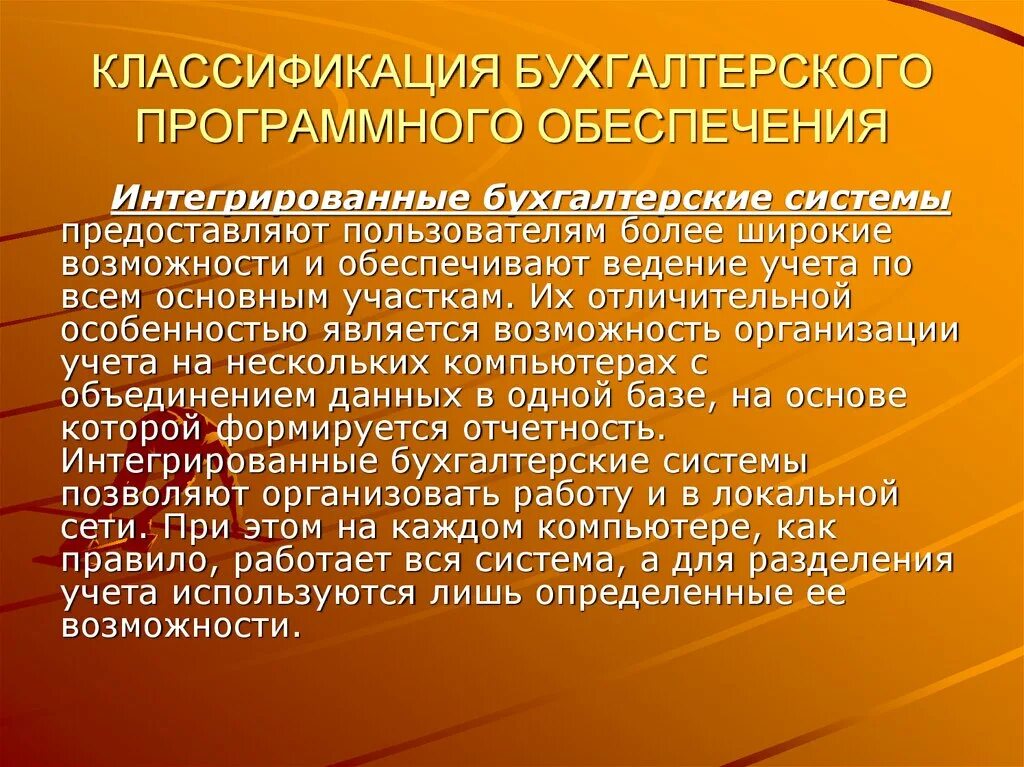 КЛАССИФИКАЦИЯ БУХГАЛТЕРСКОГО ПРОГРАММНОГО ОБЕСПЕЧЕНИЯ

Интегрированные бухгалтерские системы предоставляют пользователям более широкие возможности и обеспечивают ведение учета по всем основным участкам. Их отличительной особенностью является возможность организации учета на нескольких компьютерах с объединением данных в одной базе, на основе которой формируется отчетность. Интегрированные бухгалтерские системы позволяют организовать работу и в локальной сети. При этом на каждом компьютере, как правило, работает вся система, а для разделения учета используются лишь определенные ее возможности.